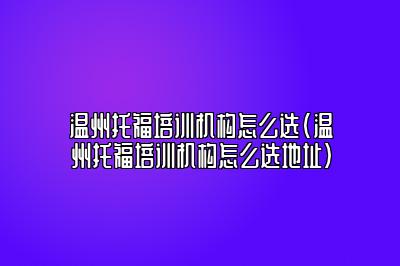 温州托福培训机构怎么选(温州托福培训机构怎么选地址)